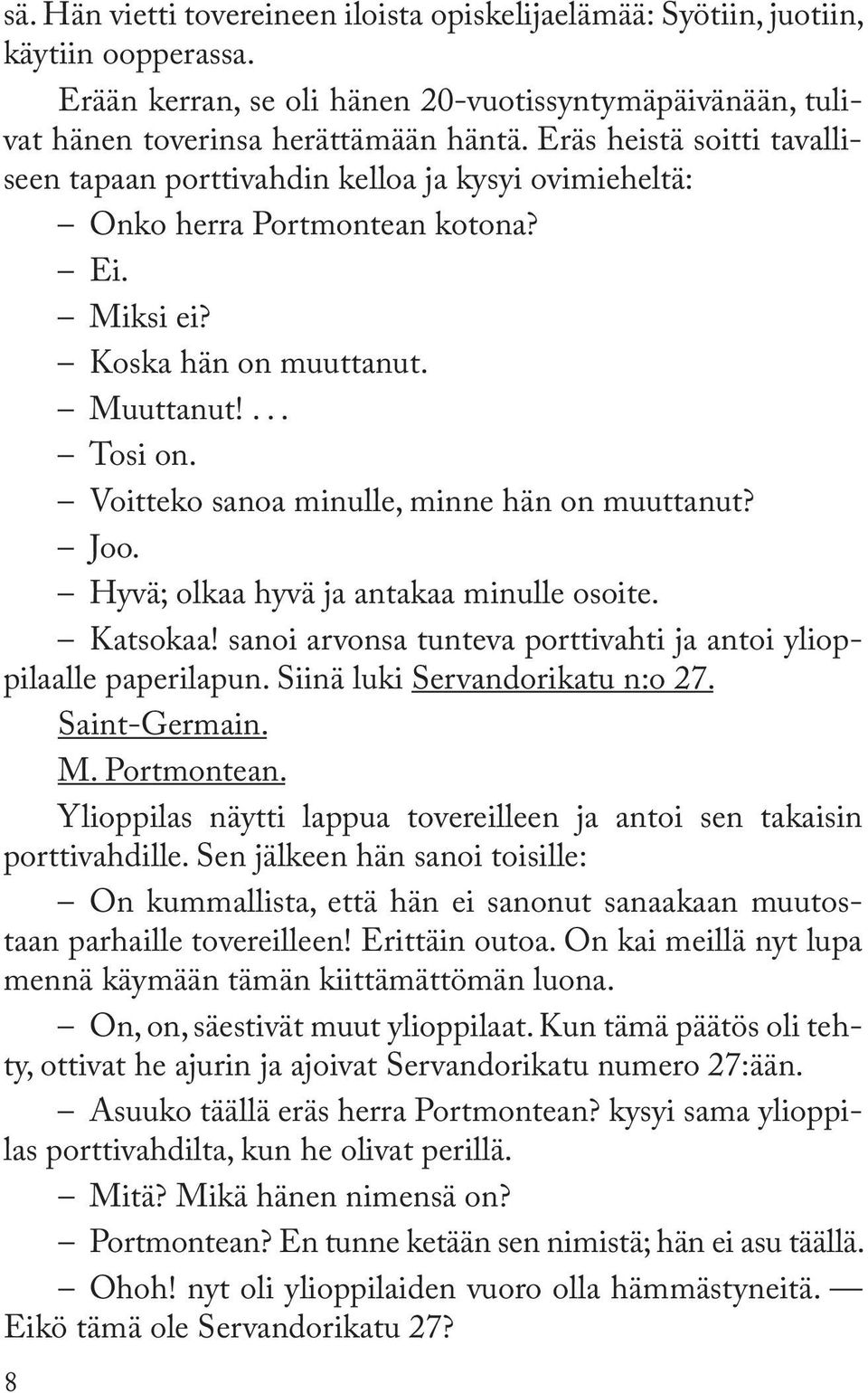 sä. Hän vietti tovereineen iloista opiskelijaelämää: Syötiin, juotiin, käytiin oopperassa.

Erään kerran, se oli hänen 20-vuotissyntymäpäivänään, tulivat hänen toverinsa herättämään häntä. Eräs heistä soitti tavalliseen tapaan porttivahdin kelloa ja kysyi ovimieheltä:

– Onko herra Portmontean kotona?

– Ei.

– Miksi ei?

– Koska hän on muuttanut.

– Muuttanut! . . .

– Tosi on.

– Voitteko sanoa minulle, minne hän on muuttanut?

– Joo.

– Hyvä; olkaa hyvä ja antakaa minulle osoite.

– Katsokaa! sanoi arvonsa tunteva porttivahti ja antoi ylioppilaalle paperilapun. Siinä luki Servandorikatu n:o 27.

Saint-Germain.

M. Portmontean.

Ylioppilas näytti lappua tovereilleen ja antoi sen takaisin porttivahdille. Sen jälkeen hän sanoi toisille:

– On kummallista, että hän ei sanonut sanaakaan muutostaan parhaille tovereilleen! Erittäin outoa. On kai meillä nyt lupa mennä käymään tämän kiittämättömän luona.

– On, on, säestivät muut ylioppilaat. Kun tämä päätös oli tehty, ottivat he ajurin ja ajoivat Servandorikatu numero 27:ään.

– Asuuko täällä eräs herra Portmontean? kysyi sama ylioppilas porttivahdilta, kun he olivat perillä.

– Mitä? Mikä hänen nimensä on?

– Portmontean? En tunne ketään sen nimistä; hän ei asu täällä.

– Ohoh! nyt oli ylioppilaiden vuoro olla hämmästyneitä. — Eikö tämä ole Servandorikatu 27?

8